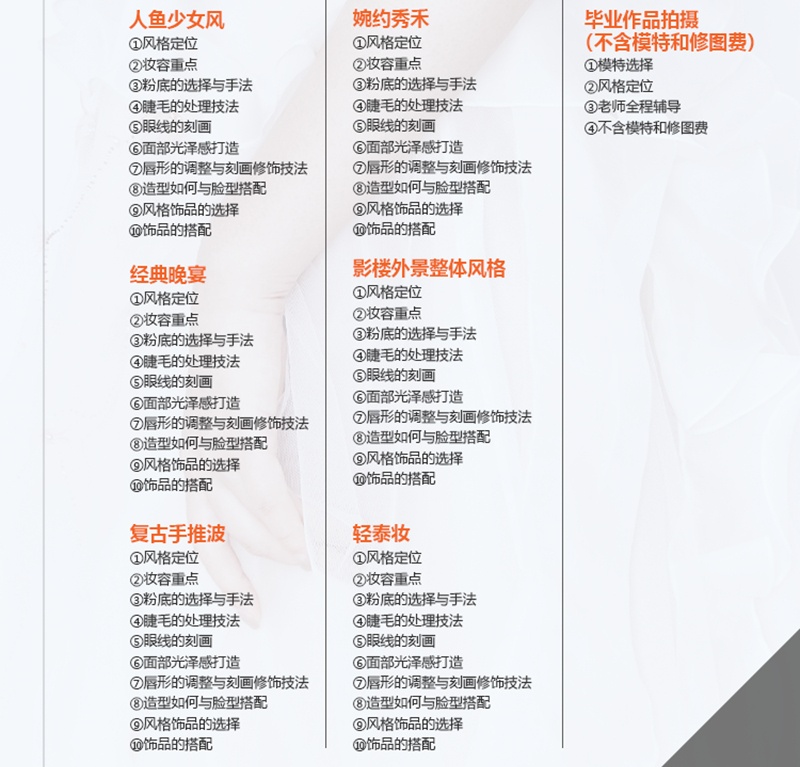 人鱼少女风
①风格定位
②妆容重点
③粉底的选择与手法
④睫毛的处理技法
⑤眼线的刻画
⑥面部光泽感打造
⑦唇形的调整与刻画修饰技法
⑧造型如何与脸型搭配
⑨风格饰品的选择
⑩饰品的搭配

经典晚宴
①风格定位
②妆容重点
③粉底的选择与手法
④睫毛的处理技法
⑤眼线的刻画
⑥面部光泽感打造
⑦唇形的调整与刻画修饰技法
⑧造型如何与脸型搭配
⑨风格饰品的选择
⑩饰品的搭配

复古手推波
①风格定位
②妆容重点
③粉底的选择与手法
④睫毛的处理技法
⑤眼线的刻画
⑥面部光泽感打造
⑦唇形的调整与刻画修饰技法
⑧造型如何与脸型搭配
⑨风格饰品的选择
⑩饰品的搭配

婉约秀禾
①风格定位
②妆容重点
③粉底的选择与手法
④睫毛的处理技法
⑤眼线的刻画
⑥面部光泽感打造
⑦唇形的调整与刻画修饰技法
⑧造型如何与脸型搭配
⑨风格饰品的选择
⑩饰品的搭配

影楼外景整体风格
①风格定位
②妆容重点
③粉底的选择与手法
④睫毛的处理技法
⑤眼线的刻画
⑥面部光泽感打造
⑦唇形的调整与刻画修饰技法
⑧造型如何与脸型搭配
⑨风格饰品的选择
⑩饰品的搭配

轻泰妆
①风格定位
②妆容重点
③粉底的选择与手法
④睫毛的处理技法
⑤眼线的刻画
⑥面部光泽感打造
⑦唇形的调整与刻画修饰技法
⑧造型如何与脸型搭配
⑨风格饰品的选择
⑩饰品的搭配

毕业作品拍摄
(不含模特和修图费)
①模特选择
②风格定位
③老师全程辅导
④不含模特和修图费